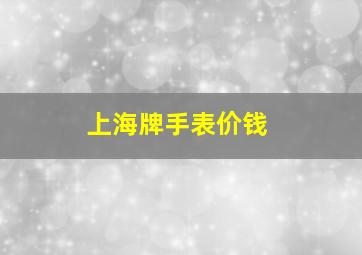 上海牌手表价钱